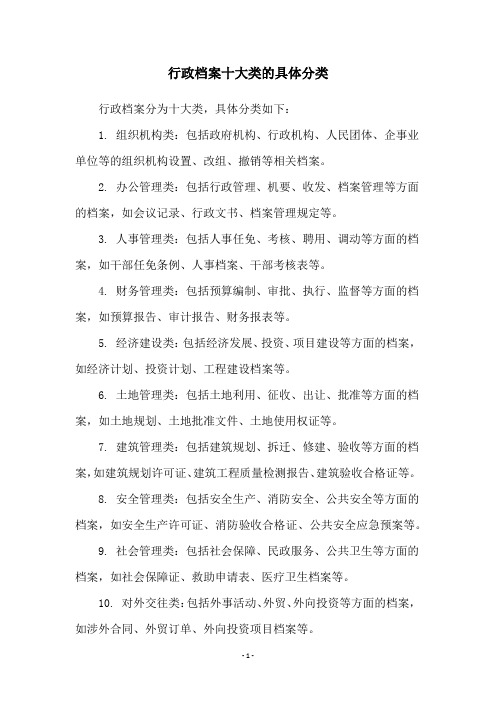 行政档案十大类的具体分类

行政档案分为十大类，具体分类如下：

1. 组织机构类：包括政府机构、行政机构、人民团体、企事业单位等的组织机构设置、改组、撤销等相关档案。

2. 办公管理类：包括行政管理、机要、收发、档案管理等方面的档案，如会议记录、行政文书、档案管理规定等。

3. 人事管理类：包括人事任免、考核、聘用、调动等方面的档案，如干部任免条例、人事档案、干部考核表等。

4. 财务管理类：包括预算编制、审批、执行、监督等方面的档案，如预算报告、审计报告、财务报表等。

5. 经济建设类：包括经济发展、投资、项目建设等方面的档案，如经济计划、投资计划、工程建设档案等。

6. 土地管理类：包括土地利用、征收、出让、批准等方面的档案，如土地规划、土地批准文件、土地使用权证等。

7. 建筑管理类：包括建筑规划、拆迁、修建、验收等方面的档案，如建筑规划许可证、建筑工程质量检测报告、建筑验收合格证等。

8. 安全管理类：包括安全生产、消防安全、公共安全等方面的档案，如安全生产许可证、消防验收合格证、公共安全应急预案等。

9. 社会管理类：包括社会保障、民政服务、公共卫生等方面的档案，如社会保障证、救助申请表、医疗卫生档案等。

10. 对外交往类：包括外事活动、外贸、外向投资等方面的档案，如涉外合同、外贸订单、外向投资项目档案等。

- 1 -